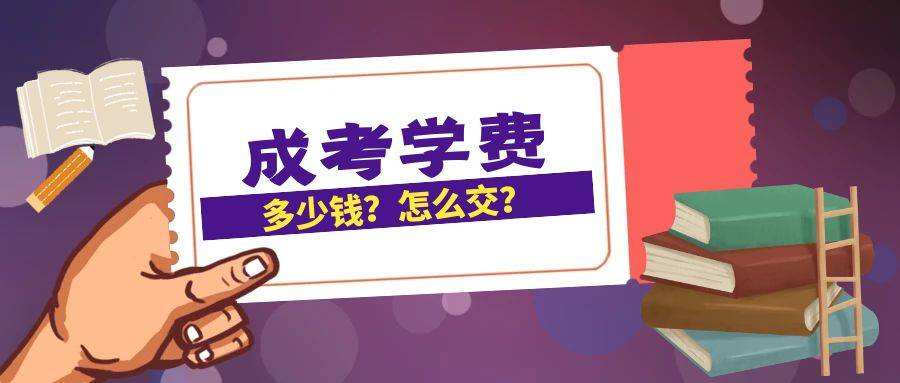 成考学费

多少钱？怎么交？